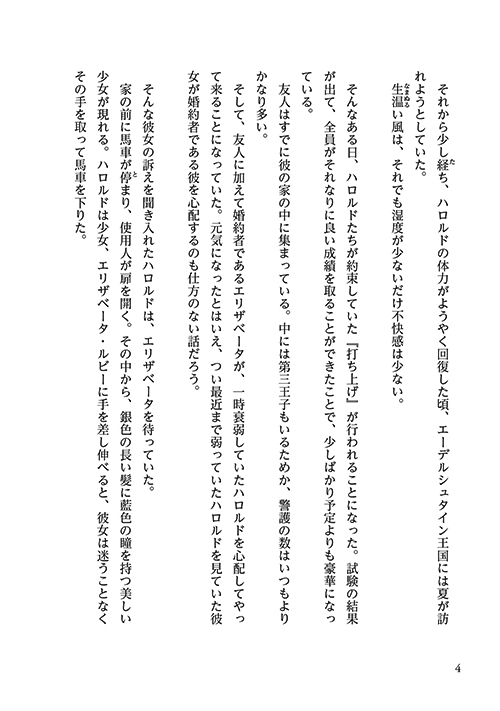 それから少し経ち、ハロルドの体力がようやく回復した頃、エーデルシュタイン王国には夏が訪れようとしていた。

生温い風は、それでも湿度が少ないだけ不快感は少ない。

そんなある日、ハロルドたちが約束していた『打ち上げ』が行われることになった。試験の結果が出て、全員がそれなりに良い成績を取ることができたことで、少しばかり予定よりも豪華になっている。

友人はすでに彼の家の中に集まっている。中には第三王子もいるためか、警護の数はいつもよりかなり多い。

そして、友人に加えて婚約者であるエリザベータが、一時衰弱していたハロルドを心配してやって来ることになっていた。元気になったとはいえ、つい最近まで弱っていたハロルドを見ていた彼女が婚約者である彼を心配するのも仕方のない話だろう。

そんな彼女の訴えを聞き入れたハロルドは、エリザベータを待っていた。

家の前に馬車が停まり、使用人が扉を開く。その中から、銀色の長い髪に藍色の瞳を持つ美しい少女が現れる。ハロルドは少女、エリザベータ・ルビーに手を差し伸べると、彼女は迷うことなくその手を取って馬車を下りた。

4